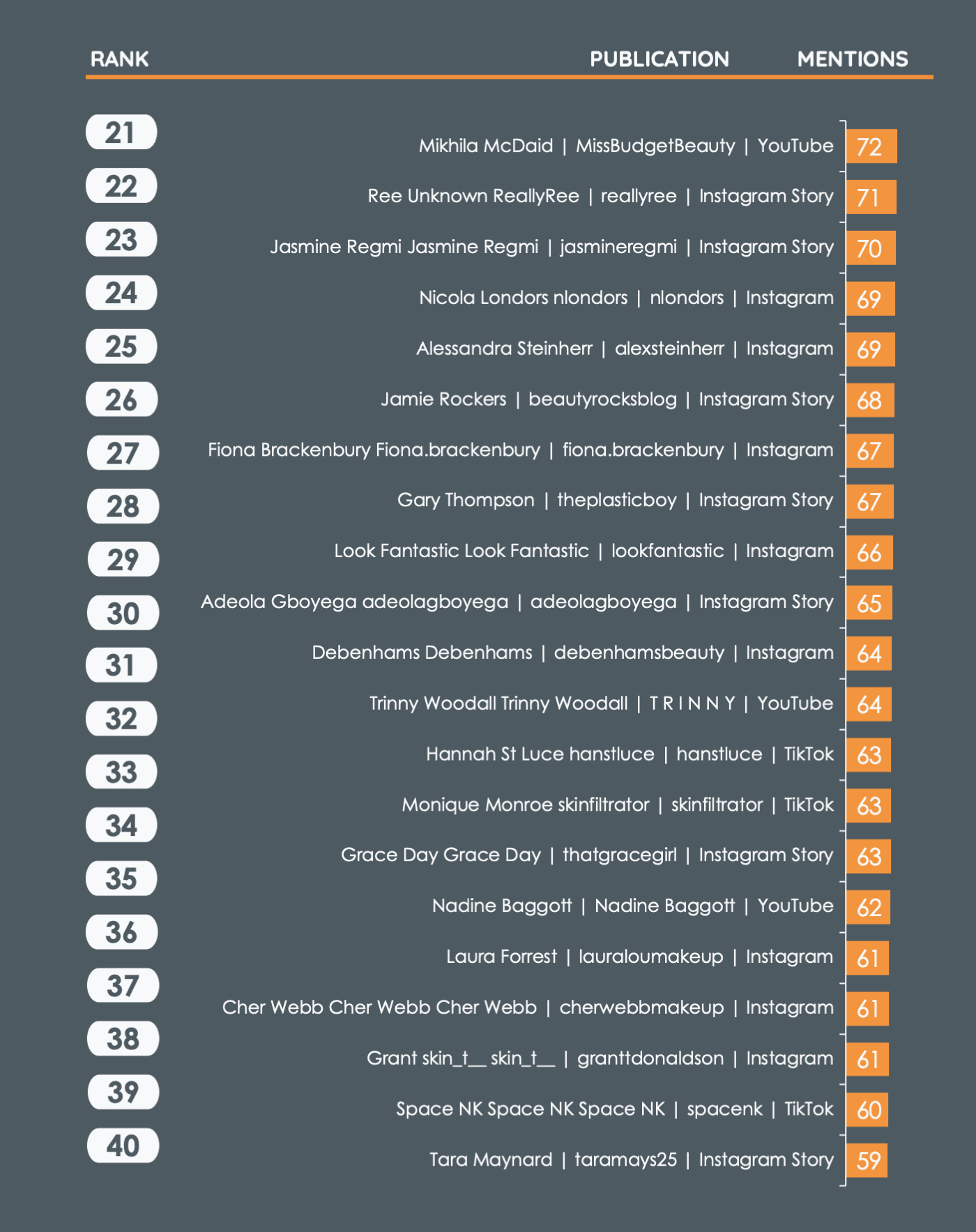 | RANK | PUBLICATION | MENTIONS |
|---|---|---|
| 21 | Mikhila McDaid \| MissBudgetBeauty \| YouTube | 72 |
| 22 | Ree Unknown ReallyRee \| reallyree \| Instagram Story | 71 |
| 23 | Jasmine Regmi Jasmine Regmi \| jasmineregmi \| Instagram Story | 70 |
| 24 | Nicola Londors nlondors \| nlondors \| Instagram | 69 |
| 25 | Alessandra Steinherr \| alexsteinherr \| Instagram | 69 |
| 26 | Jamie Rockers \| beautyrocksblog \| Instagram Story | 68 |
| 27 | Fiona Brackenbury Fiona.brackenbury \| fiona.brackenbury \| Instagram | 67 |
| 28 | Gary Thompson \| theplasticboy \| Instagram Story | 67 |
| 29 | Look Fantastic Look Fantastic \| lookfantastic \| Instagram | 66 |
| 30 | Adeola Gboyega adeolagboyega \| adeolagboyega \| Instagram Story | 65 |
| 31 | Debenhams Debenhams \| debenhamsbeauty \| Instagram | 64 |
| 32 | Trinny Woodall Trinny Woodall \| T R I N N Y \| YouTube | 64 |
| 33 | Hannah St Luce hanstluce \| hanstluce \| TikTok | 63 |
| 34 | Monique Monroe skinfiltrator \| skinfiltrator \| TikTok | 63 |
| 35 | Grace Day Grace Day \| thatgracegirl \| Instagram Story | 63 |
| 36 | Nadine Baggott \| Nadine Baggott \| YouTube | 62 |
| 37 | Laura Forrest \| lauraloumakeup \| Instagram | 61 |
| 38 | Cher Webb Cher Webb Cher Webb \| cherwebbmakeup \| Instagram | 61 |
| 39 | Grant skin_t__ skin_t__ \| granttdonaldson \| Instagram | 61 |
| 40 | Space NK Space NK Space NK \| spacenk \| TikTok | 60 |
|  | Tara Maynard \| taramays25 \| Instagram Story | 59 |